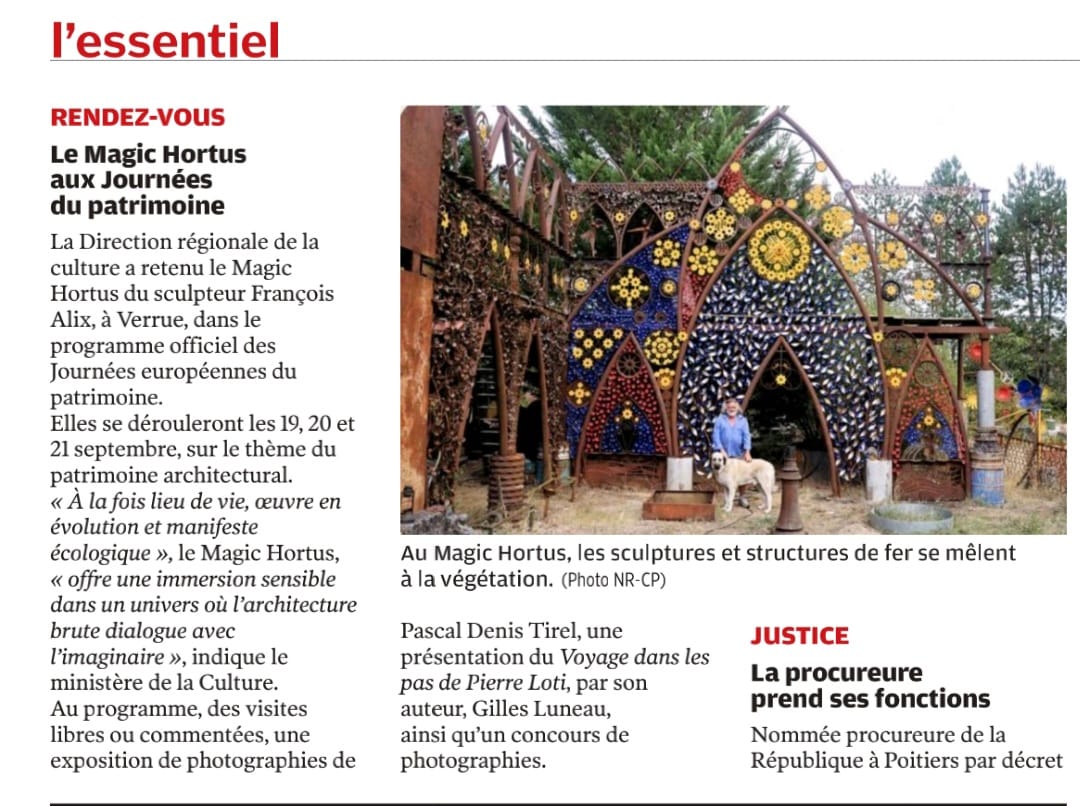 l'essentiel

RENDEZ-VOUS

Le Magic Hortus aux Journées du patrimoine

La Direction régionale de la culture a retenu le Magic Hortus du sculpteur François Alix, à Verrue, dans le programme officiel des Journées européennes du patrimoine.
Elles se dérouleront les 19, 20 et 21 septembre, sur le thème du patrimoine architectural.
« À la fois lieu de vie, œuvre en évolution et manifeste écologique », le Magic Hortus, « offre une immersion sensible dans un univers où l'architecture brute dialogue avec l'imaginaire », indique le ministère de la Culture.
Au programme, des visites libres ou commentées, une exposition de photographies de Pascal Denis Tirel, une présentation du Voyage dans les pas de Pierre Loti, par son auteur, Gilles Luneau, ainsi qu'un concours de photographies.

Au Magic Hortus, les sculptures et structures de fer se mêlent à la végétation. (Photo NR-CP)

JUSTICE

La procureure prend ses fonctions

Nommée procureure de la République à Poitiers par décret